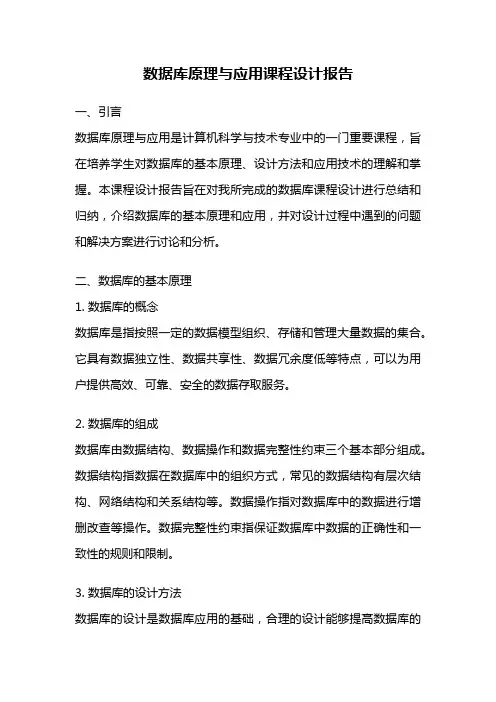 数据库原理与应用课程设计报告

一、引言

数据库原理与应用是计算机科学与技术专业中的一门重要课程，旨在培养学生对数据库的基本原理、设计方法和应用技术的理解和掌握。本课程设计报告旨在对我所完成的数据库课程设计进行总结和归纳，介绍数据库的基本原理和应用，并对设计过程中遇到的问题和解决方案进行讨论和分析。

二、数据库的基本原理

1. 数据库的概念

数据库是指按照一定的数据模型组织、存储和管理大量数据的集合。它具有数据独立性、数据共享性、数据冗余度低等特点，可以为用户提供高效、可靠、安全的数据存取服务。

2. 数据库的组成

数据库由数据结构、数据操作和数据完整性约束三个基本部分组成。数据结构指数据在数据库中的组织方式，常见的数据结构有层次结构、网络结构和关系结构等。数据操作指对数据库中的数据进行增删改查等操作。数据完整性约束指保证数据库中数据的正确性和一致性的规则和限制。

3. 数据库的设计方法

数据库的设计是数据库应用的基础，合理的设计能够提高数据库的